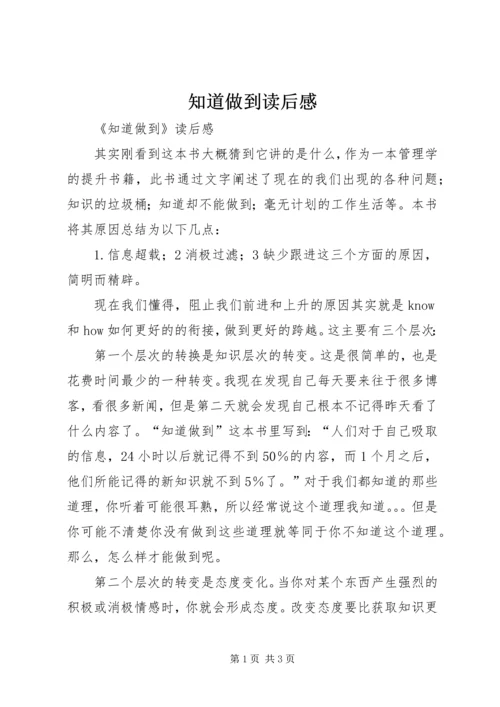 知道做到读后感

《知道做到》读后感

其实刚看到这本书大概猜到它讲的是什么，作为一本管理学的提升书籍，此书通过文字阐述了现在的我们出现的各种问题；知识的垃圾桶；知道却不能做到；毫无计划的工作生活等。本书将其原因总结为以下几点：

1.信息超载；2消极过滤；3缺少跟进这三个方面的原因，简明而精辟。

现在我们懂得，阻止我们前进和上升的原因其实就是know和how如何更好的的衔接，做到更好的跨越。这主要有三个层次：

第一个层次的转换是知识层次的转变。这是很简单的，也是花费时间最少的一种转变。我现在发现自己每天要来往于很多博客，看很多新闻，但是第二天就会发现自己根本不记得昨天看了什么内容了。“知道做到”这本书里写到：“人们对于自己吸取的信息，24小时以后就记得不到50%的内容，而1个月之后，他们所能记得的新知识就不到5%了。”对于我们都知道的那些道理，你听着可能很耳熟，所以经常说这个道理我知道。。。但是你可能不清楚你没有做到这些道理就等同于你不知道这个道理。那么，怎么样才能做到呢。

第二个层次的转变是态度变化。当你对某个东西产生强烈的积极或消极情感时，你就会形成态度。改变态度要比获取知识更

第1页 共3页